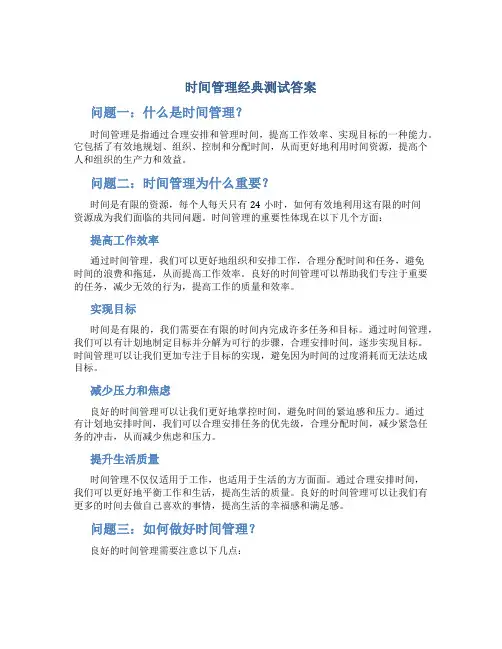 时间管理经典测试答案

问题一：什么是时间管理？

时间管理是指通过合理安排和管理时间，提高工作效率、实现目标的一种能力。它包括了有效地规划、组织、控制和分配时间，从而更好地利用时间资源，提高个人和组织的生产力和效益。

问题二：时间管理为什么重要？

时间是有限的资源，每个人每天只有 24 小时，如何有效地利用这有限的时间资源成为我们面临的共同问题。时间管理的重要性体现在以下几个方面：

提高工作效率

通过时间管理，我们可以更好地组织和安排工作，合理分配时间和任务，避免时间的浪费和拖延，从而提高工作效率。良好的时间管理可以帮助我们专注于重要的任务，减少无效的行为，提高工作的质量和效率。

实现目标

时间是有限的，我们需要在有限的时间内完成许多任务和目标。通过时间管理，我们可以有计划地制定目标并分解为可行的步骤，合理安排时间，逐步实现目标。时间管理可以让我们更加专注于目标的实现，避免因为时间的过度消耗而无法达成目标。

减少压力和焦虑

良好的时间管理可以让我们更好地掌控时间，避免时间的紧迫感和压力。通过有计划地安排时间，我们可以合理安排任务的优先级，合理分配时间，减少紧急任务的冲击，从而减少焦虑和压力。

提升生活质量

时间管理不仅仅适用于工作，也适用于生活的方方面面。通过合理安排时间，我们可以更好地平衡工作和生活，提高生活的质量。良好的时间管理可以让我们有更多的时间去做自己喜欢的事情，提高生活的幸福感和满足感。

问题三：如何做好时间管理？

良好的时间管理需要注意以下几点：